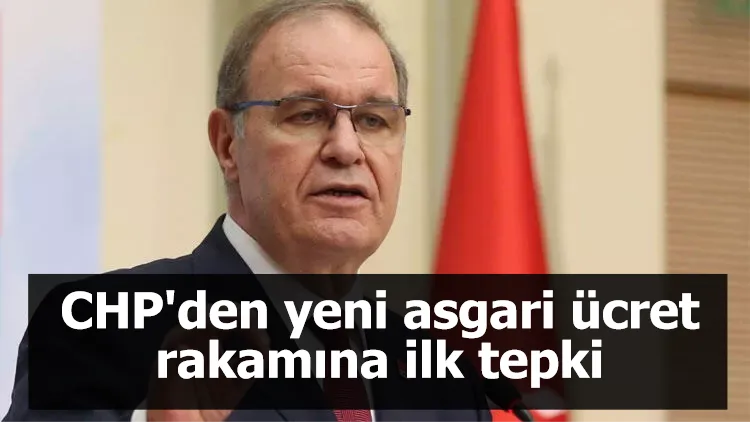 CHP'den yeni asgari ücret rakamına ilk tepki